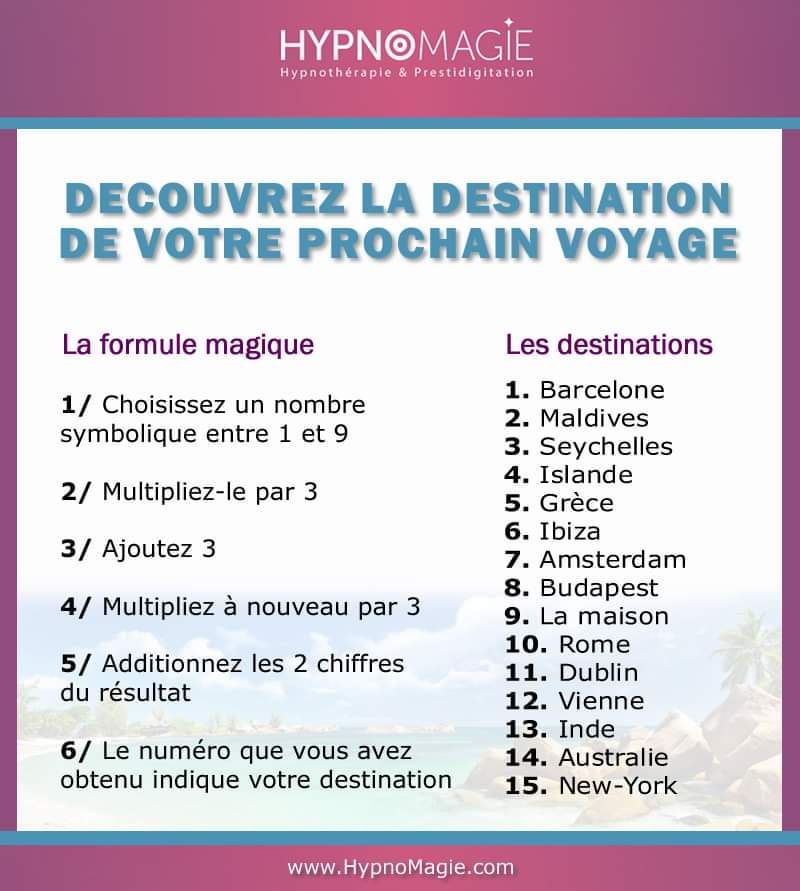 HYPNOMAGIE
Hypnothérapie & Prestidigitation

DECOUVREZ LA DESTINATION DE VOTRE PROCHAIN VOYAGE

La formule magique

1/ Choisissez un nombre symbolique entre 1 et 9

2/ Multipliez-le par 3

3/ Ajoutez 3

4/ Multipliez à nouveau par 3

5/ Additionnez les 2 chiffres du résultat

6/ Le numéro que vous avez obtenu indique votre destination

Les destinations

1. Barcelone
2. Maldives
3. Seychelles
4. Islande
5. Grèce
6. Ibiza
7. Amsterdam
8. Budapest
9. La maison
10. Rome
11. Dublin
12. Vienne
13. Inde
14. Australie
15. New-York

www.HypnoMagie.com